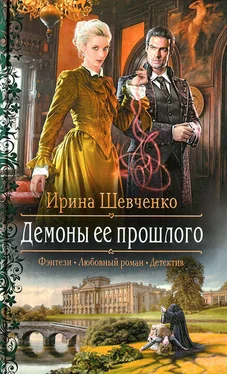 Ирина Шевченко

Демоны ее прошлого

Фэнтези • Любовный роман • Детектив